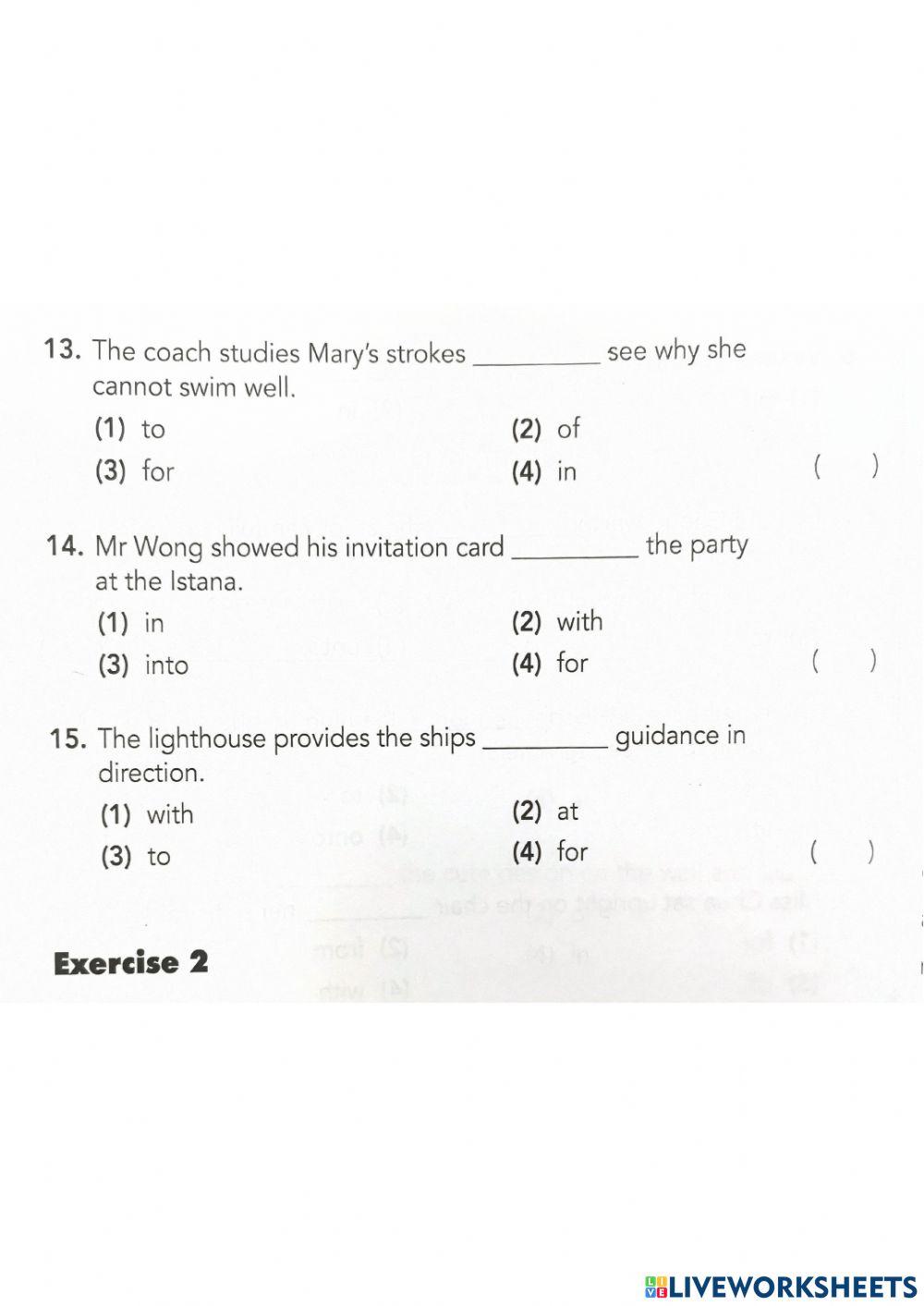 13. The coach studies Mary's strokes _________ see why she cannot swim well.

(1) to
(2) of
(3) for
(4) in
( )

14. Mr Wong showed his invitation card _________ the party at the Istana.

(1) in
(2) with
(3) into
(4) for
( )

15. The lighthouse provides the ships _________ guidance in direction.

(1) with
(2) at
(3) to
(4) for
( )

Exercise 2

LIVEWORKSHEETS